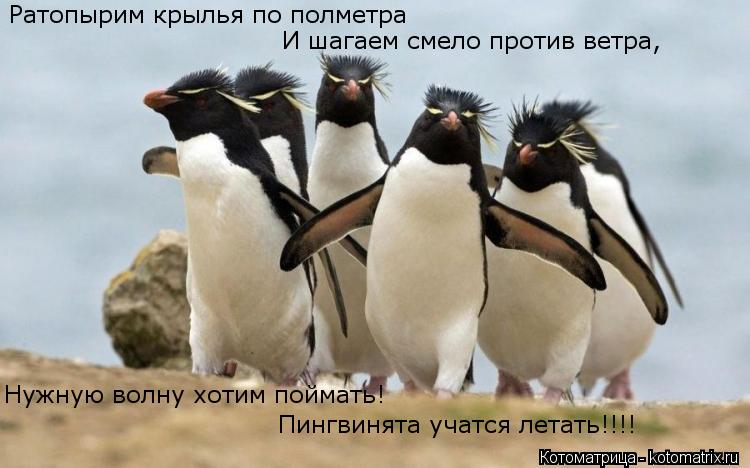 Ратопырим крылья по полметра
И шагаем смело против ветра,

Нужную волну хотим поймать!
Пингвинята учатся летать!!!!

Котоматрица - kotomatrix.ru